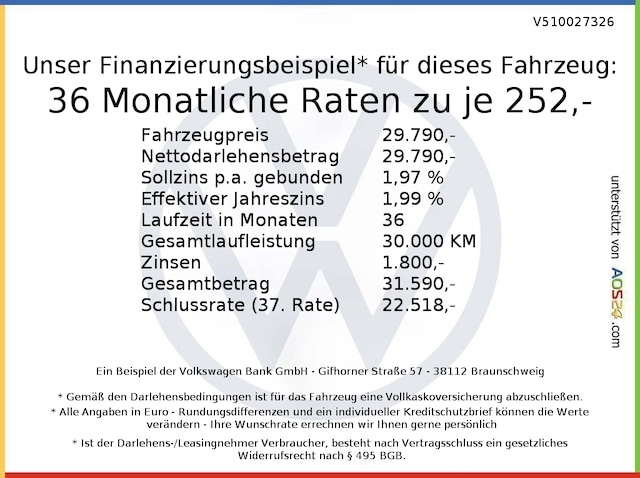 V510027326

Unser Finanzierungsbeispiel* für dieses Fahrzeug:
36 Monatliche Raten zu je 252,-

| | |
|---|---|
| Fahrzeugpreis | 29.790,- |
| Nettodarlehensbetrag | 29.790,- |
| Sollzins p.a. gebunden | 1,97 % |
| Effektiver Jahreszins | 1,99 % |
| Laufzeit in Monaten | 36 |
| Gesamtlaufleistung | 30.000 KM |
| Zinsen | 1.800,- |
| Gesamtbetrag | 31.590,- |
| Schlussrate (37. Rate) | 22.518,- |

unterstützt von AOS24.com

Ein Beispiel der Volkswagen Bank GmbH - Gifhorner Straße 57 - 38112 Braunschweig

* Gemäß den Darlehensbedingungen ist für das Fahrzeug eine Vollkaskoversicherung abzuschließen.
* Alle Angaben in Euro - Rundungsdifferenzen und ein individueller Kreditschutzbrief können die Werte verändern - Ihre Wunschrate errechnen wir Ihnen gerne persönlich
* Ist der Darlehens-/Leasingnehmer Verbraucher, besteht nach Vertragsschluss ein gesetzliches Widerrufsrecht nach § 495 BGB.